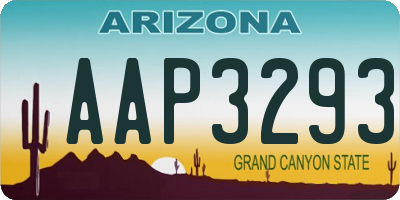 ARIZONA

AAP3293

GRAND CANYON STATE